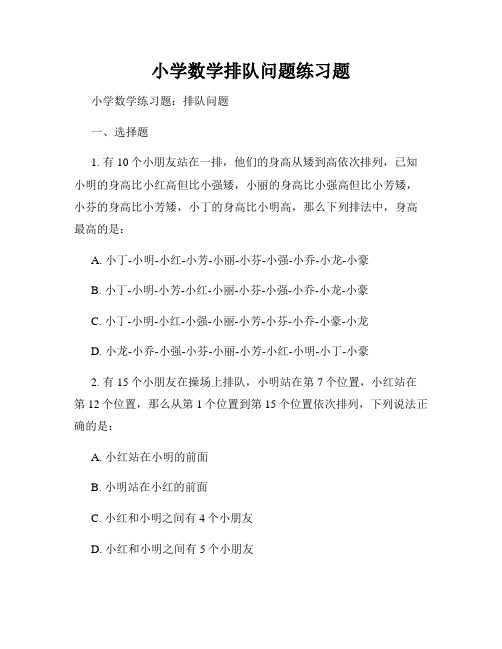 小学数学排队问题练习题

小学数学练习题：排队问题

一、选择题

1. 有 10 个小朋友站在一排，他们的身高从矮到高依次排列，已知小明的身高比小红高但比小强矮，小丽的身高比小强高但比小芳矮，小芬的身高比小芳矮，小丁的身高比小明高，那么下列排法中，身高最高的是：

A. 小丁-小明-小红-小芳-小丽-小芬-小强-小乔-小龙-小豪

B. 小丁-小明-小芳-小红-小丽-小芬-小强-小乔-小龙-小豪

C. 小丁-小明-小红-小强-小丽-小芳-小芬-小乔-小豪-小龙

D. 小龙-小乔-小强-小芬-小丽-小芳-小红-小明-小丁-小豪

2. 有 15 个小朋友在操场上排队，小明站在第 7 个位置，小红站在第 12 个位置，那么从第 1 个位置到第 15 个位置依次排列，下列说法正确的是：

A. 小红站在小明的前面

B. 小明站在小红的前面

C. 小红和小明之间有 4 个小朋友

D. 小红和小明之间有 5 个小朋友